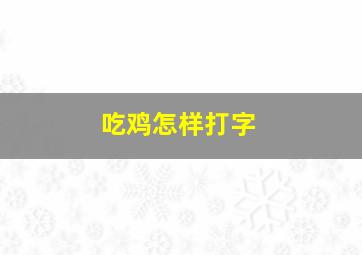 吃鸡怎样打字